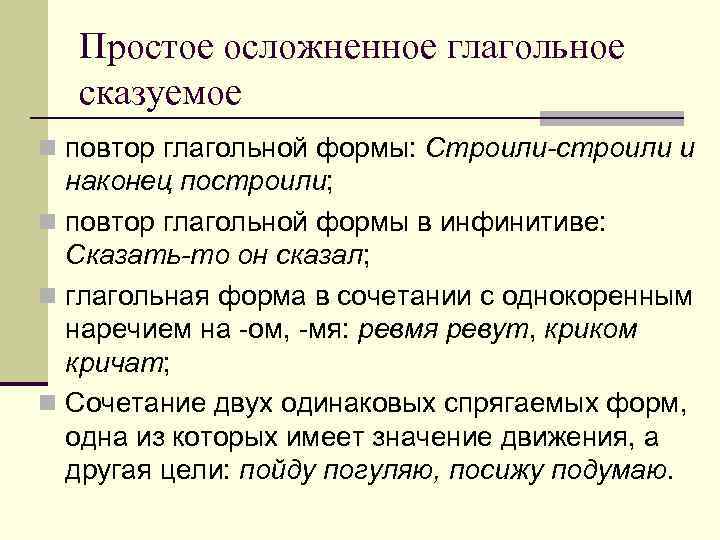 Простое осложненное глагольное сказуемое

повтор глагольной формы: Строили-строили и наконец построили;

повтор глагольной формы в инфинитиве: Сказать-то он сказал;

глагольная форма в сочетании с однокоренным наречием на -ом, -мя: ревмя ревут, криком кричат;

Сочетание двух одинаковых спрягаемых форм, одна из которых имеет значение движения, а другая цели: пойду погуляю, посижу подумаю.